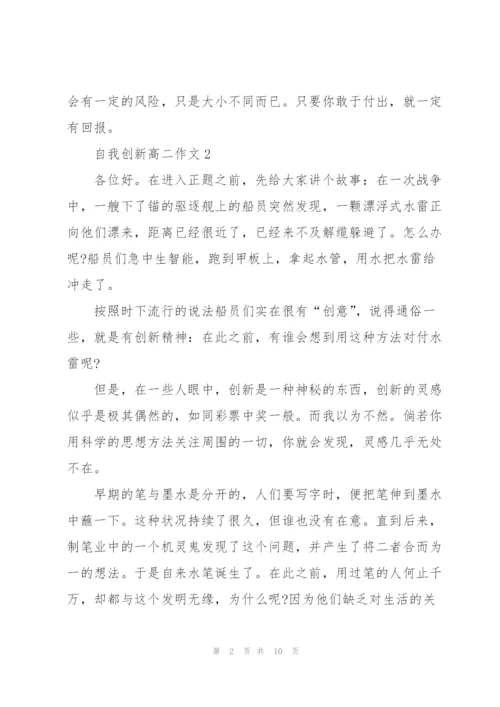 会有一定的风险，只是大小不同而已。只要你敢于付出，就一定有回报。

自我创新高二作文 2

各位好。在进入正题之前，先给大家讲个故事：在一次战争中，一艘下了锚的驱逐舰上的船员突然发现，一颗漂浮式水雷正向他们漂来，距离已经很近了，已经来不及解缆躲避了。怎么办呢?船员们急中生智能，跑到甲板上，拿起水管，用水把水雷给冲走了。

按照时下流行的说法船员们实在很有“创意”，说得通俗一些，就是有创新精神：在此之前，有谁会想到用这种方法对付水雷呢?

但是，在一些人眼中，创新是一种神秘的东西，创新的灵感似乎是极其偶然的，如同彩票中奖一般。而我以为不然。倘若你用科学的思想方法关注周围的一切，你就会发现，灵感几乎无处不在。

早期的笔与墨水是分开的，人们要写字时，便把笔伸到墨水中蘸一下。这种状况持续了很久，但谁也没有在意。直到后来，制笔业中的一个机灵鬼发现了这个问题，并产生了将二者合而为一的想法。于是自来水笔诞生了。在此之前，用过笔的人何止千万，却都与这个发明无缘，为什么呢?因为他们缺乏对生活的关

第 2 页 共 10 页